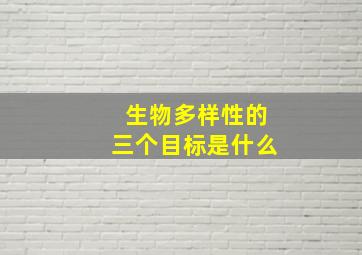 生物多样性的
三个目标是什么